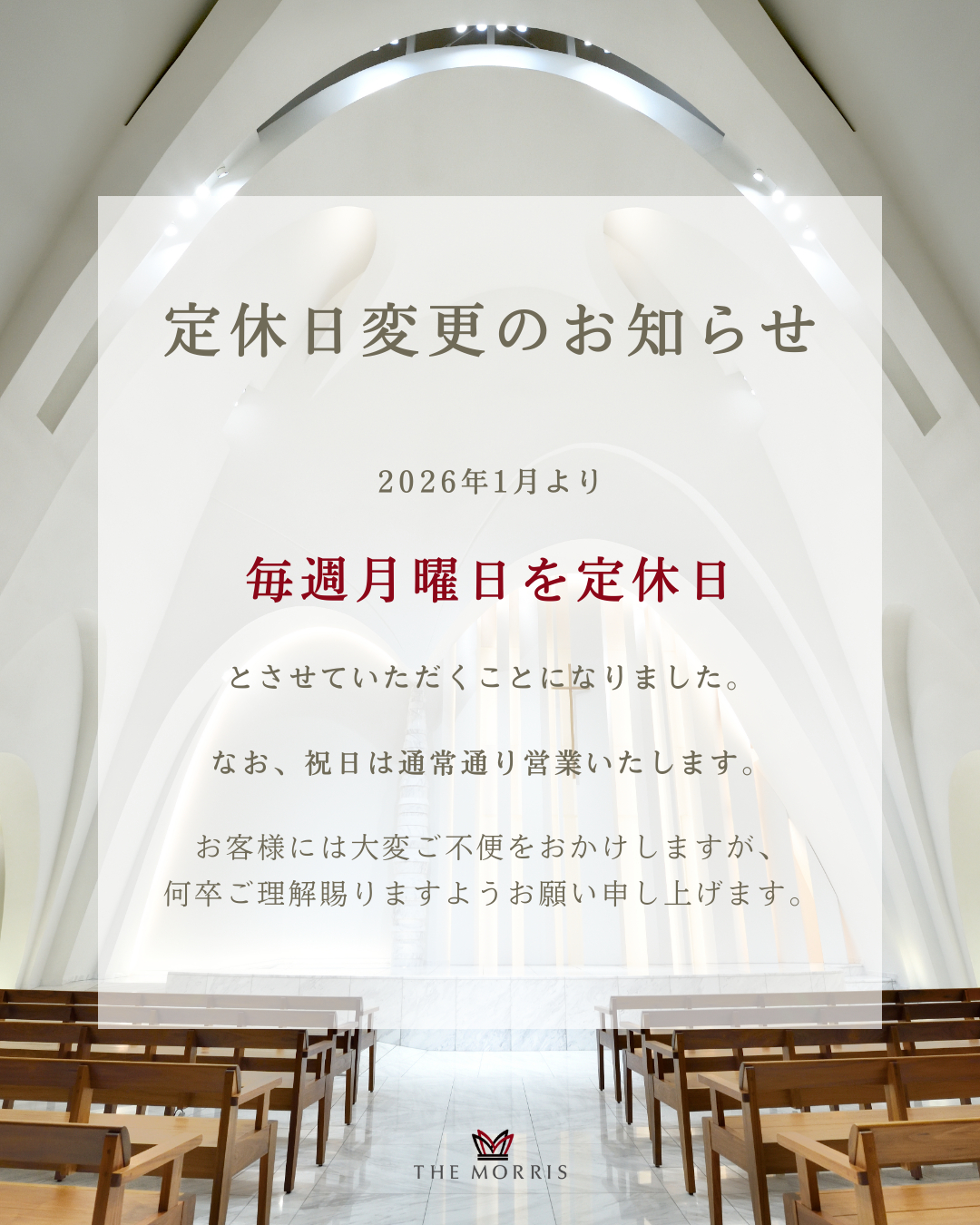 定休日変更のお知らせ

2026年1月より

毎週月曜日を定休日

とさせていただくことになりました。

なお、祝日は通常通り営業いたします。

お客様には大変ご不便をおかけしますが、
何卒ご理解賜りますようお願い申し上げます。

THE MORRIS